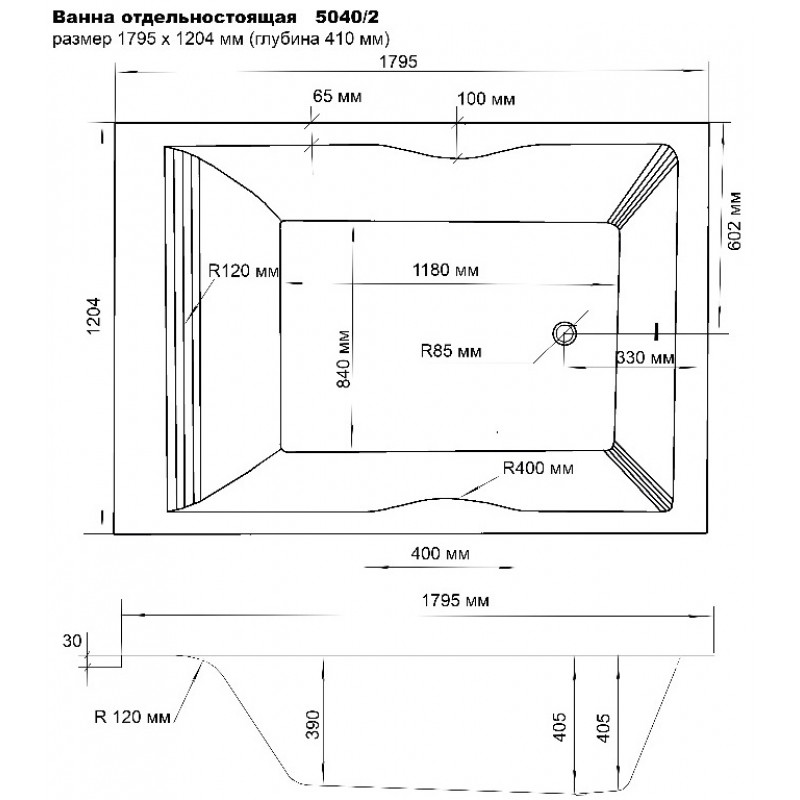 Ванна отдельностоящая 5040/2
размер 1795 х 1204 мм (глубина 410 мм)

1795
65 мм
100 мм
602 мм
R120 мм
1180 мм
1204
840 мм
R85 мм
330 мм
R400 мм
400 мм

1795 мм
30
R 120 мм
390
405
405